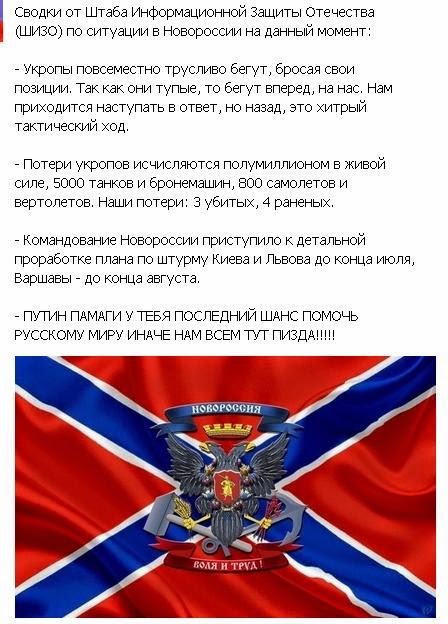 Сводки от Штаба Информационной Защиты Отечества (ШИЗО) по ситуации в Новороссии на данный момент:

- Укропы повсеместно трусливо бегут, бросая свои позиции. Так как они тупые, то бегут вперед, на нас. Нам приходится наступать в ответ, но назад, это хитрый тактический ход.

- Потери укропов исчисляются полумиллионом в живой силе, 5000 танков и бронемашин, 800 самолетов и вертолетов. Наши потери: 3 убитых, 4 раненых.

- Командование Новороссии приступило к детальной проработке плана по штурму Киева и Львова до конца июля, Варшавы - до конца августа.

- ПУТИН ПАМАГИ У ТЕБЯ ПОСЛЕДНИЙ ШАНС ПОМОЧЬ РУССКОМУ МИРУ ИНАЧЕ НАМ ВСЕМ ТУТ ПИЗДА!!!!!

НОВОРОССИЯ

ВОЛЯ И ТРУД!